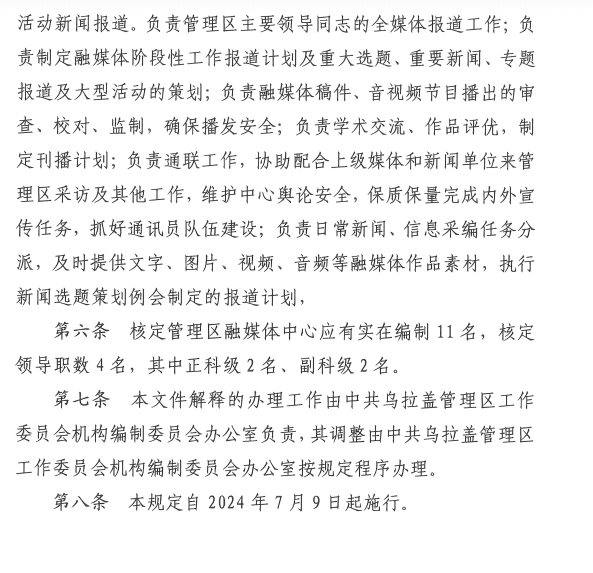 活动新闻报道。负责管理区主要领导同志的全媒体报道工作；负责制定融媒体阶段性工作报道计划及重大选题、重要新闻、专题报道及大型活动的策划；负责融媒体稿件、音视频节目播出的审查、校对、监制，确保播发安全；负责学术交流、作品评优，制定刊播计划；负责通联工作，协助配合上级媒体和新闻单位来管理区采访及其他工作，维护中心舆论安全，保质保量完成内外宣传任务，抓好通讯员队伍建设；负责日常新闻、信息采编任务分派，及时提供文字、图片、视频、音频等融媒体作品素材，执行新闻选题策划例会制定的报道计划，

第六条　核定管理区融媒体中心应有实在编制 11 名，核定领导职数 4 名，其中正科级 2 名、副科级 2 名。

第七条　本文件解释的办理工作由中共乌拉盖管理区工作委员会机构编制委员会办公室负责，其调整由中共乌拉盖管理区工作委员会机构编制委员会办公室按规定程序办理。

第八条　本规定自 2024 年 7 月 9 日起施行。